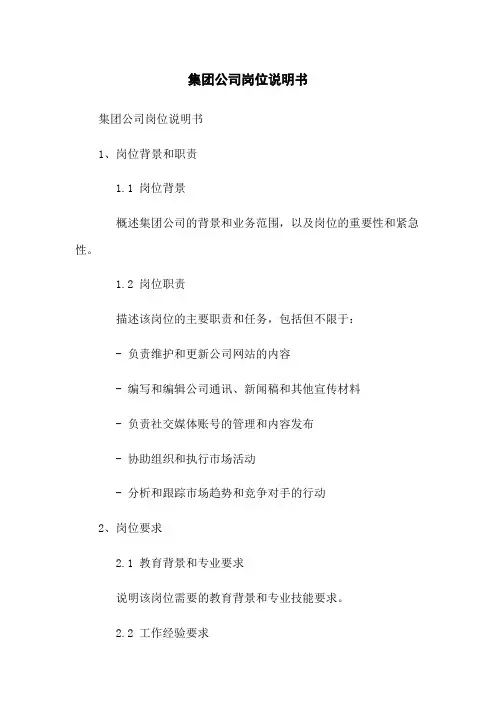 集团公司岗位说明书

集团公司岗位说明书

1、岗位背景和职责

1.1 岗位背景

概述集团公司的背景和业务范围，以及岗位的重要性和紧急性。

1.2 岗位职责

描述该岗位的主要职责和任务，包括但不限于：

- 负责维护和更新公司网站的内容

- 编写和编辑公司通讯、新闻稿和其他宣传材料

- 负责社交媒体账号的管理和内容发布

- 协助组织和执行市场活动

- 分析和跟踪市场趋势和竞争对手的行动

2、岗位要求

2.1 教育背景和专业要求

说明该岗位需要的教育背景和专业技能要求。

2.2 工作经验要求